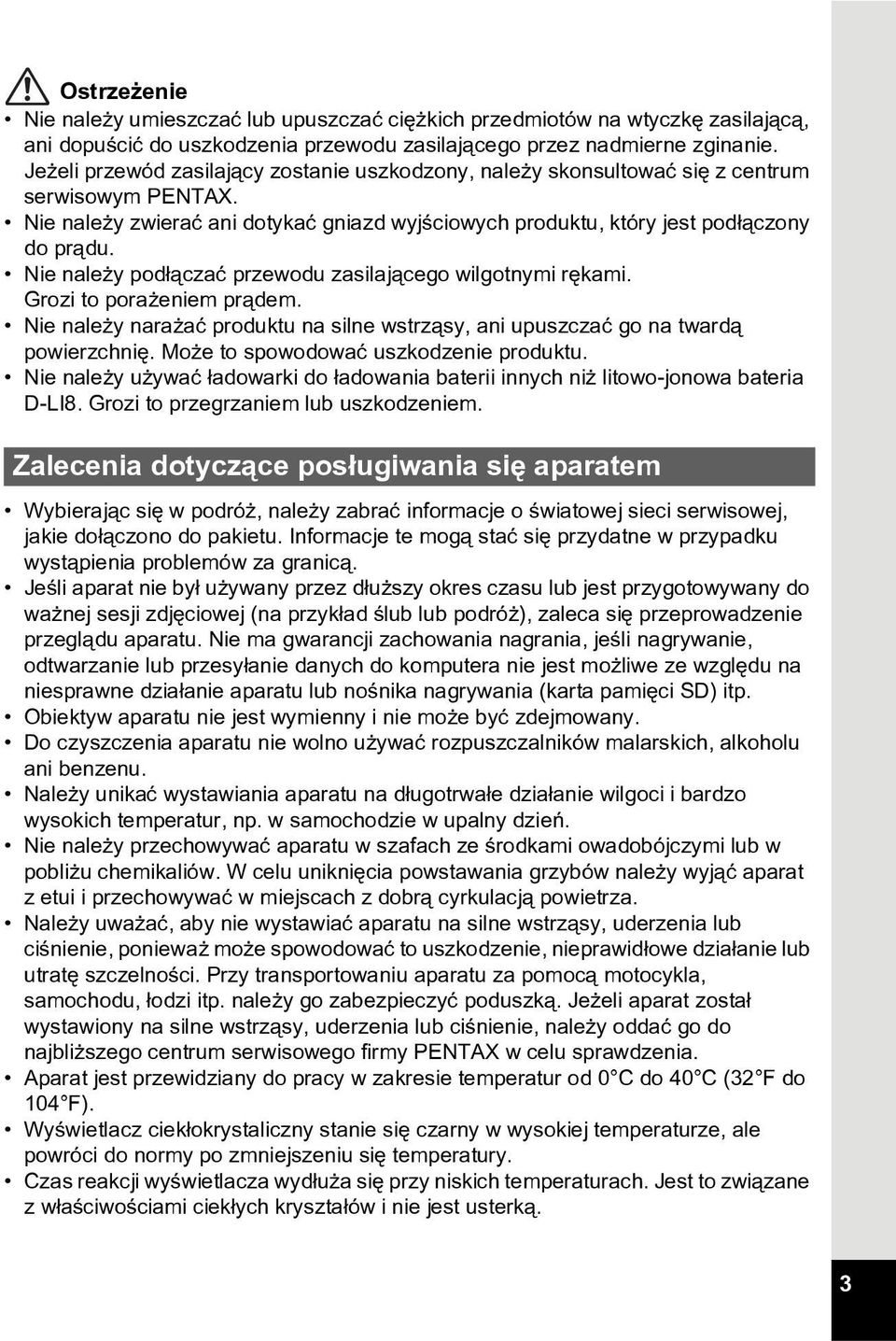 Ostrzeżenie

• Nie należy umieszczać lub upuszczać ciężkich przedmiotów na wtyczkę zasilającą, ani dopuścić do uszkodzenia przewodu zasilającego przez nadmierne zginanie. Jeżeli przewód zasilający zostanie uszkodzony, należy skonsultować się z centrum serwisowym PENTAX.
• Nie należy zwierać ani dotykać gniazd wyjściowych produktu, który jest podłączony do prądu.
• Nie należy podłączać przewodu zasilającego wilgotnymi rękami. Grozi to porażeniem prądem.
• Nie należy narażać produktu na silne wstrząsy, ani upuszczać go na twardą powierzchnię. Może to spowodować uszkodzenie produktu.
• Nie należy używać ładowarki do ładowania baterii innych niż litowo-jonowa bateria D-LI8. Grozi to przegrzaniem lub uszkodzeniem.

Zalecenia dotyczące posługiwania się aparatem

• Wybierając się w podróż, należy zabrać informacje o światowej sieci serwisowej, jakie dołączono do pakietu. Informacje te mogą stać się przydatne w przypadku wystąpienia problemów za granicą.
• Jeśli aparat nie był używany przez dłuższy okres czasu lub jest przygotowywany do ważnej sesji zdjęciowej (na przykład ślub lub podróż), zaleca się przeprowadzenie przeglądu aparatu. Nie ma gwarancji zachowania nagrania, jeśli nagrywanie, odtwarzanie lub przesyłanie danych do komputera nie jest możliwe ze względu na niesprawne działanie aparatu lub nośnika nagrywania (karta pamięci SD) itp.
• Obiektyw aparatu nie jest wymienny i nie może być zdejmowany.
• Do czyszczenia aparatu nie wolno używać rozpuszczalników malarskich, alkoholu ani benzenu.
• Należy unikać wystawiania aparatu na długotrwałe działanie wilgoci i bardzo wysokich temperatur, np. w samochodzie w upalny dzień.
• Nie należy przechowywać aparatu w szafach ze środkami owadobójczymi lub w pobliżu chemikaliów. W celu uniknięcia powstawania grzybów należy wyjąć aparat z etui i przechowywać w miejscach z dobrą cyrkulacją powietrza.
• Należy uważać, aby nie wystawiać aparatu na silne wstrząsy, uderzenia lub ciśnienie, ponieważ może spowodować to uszkodzenie, nieprawidłowe działanie lub utratę szczelności. Przy transportowaniu aparatu za pomocą motocykla, samochodu, łodzi itp. należy go zabezpieczyć poduszką. Jeżeli aparat został wystawiony na silne wstrząsy, uderzenia lub ciśnienie, należy oddać go do najbliższego centrum serwisowego firmy PENTAX w celu sprawdzenia.
• Aparat jest przewidziany do pracy w zakresie temperatur od 0°C do 40°C (32°F do 104°F).
• Wyświetlacz ciekłokrystaliczny stanie się czarny w wysokiej temperaturze, ale powróci do normy po zmniejszeniu się temperatury.
• Czas reakcji wyświetlacza wydłuża się przy niskich temperaturach. Jest to związane z właściwościami ciekłych kryształów i nie jest usterką.

3